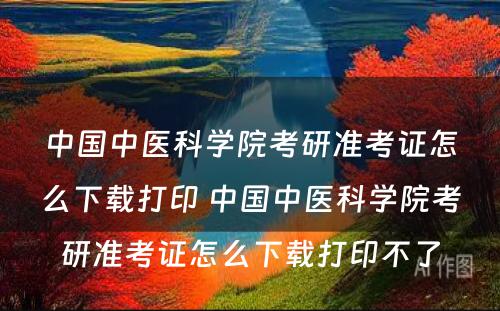 中国中医科学院考研准考证怎么下载打印 中国中医科学院考研准考证怎么下载打印不了

AI 作图